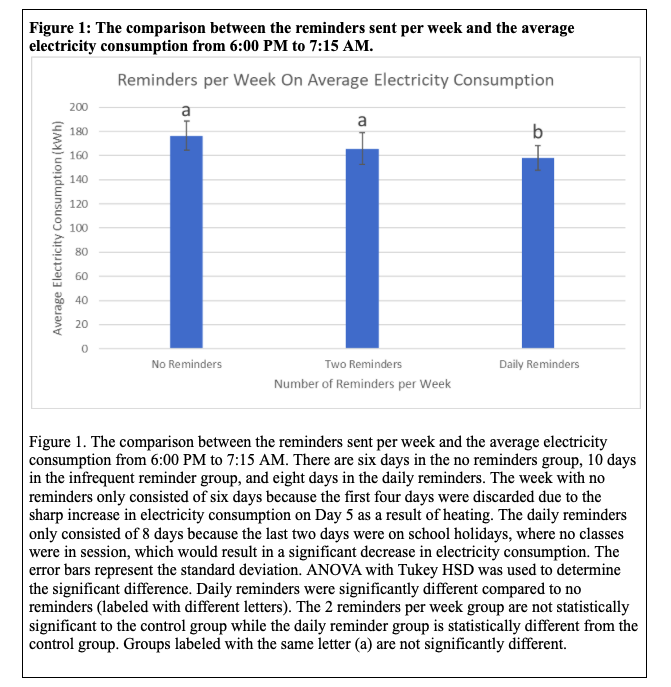 **Figure 1: The comparison between the reminders sent per week and the average electricity consumption from 6:00 PM to 7:15 AM.**

Reminders per Week On Average Electricity Consumption

Average Electricity Consumption (kWh)

200
180
160
140
120
100
80
60
40
20
0

a
a
b

No Reminders
Two Reminders
Daily Reminders

Number of Reminders per Week

Figure 1. The comparison between the reminders sent per week and the average electricity consumption from 6:00 PM to 7:15 AM. There are six days in the no reminders group, 10 days in the infrequent reminder group, and eight days in the daily reminders. The week with no reminders only consisted of six days because the first four days were discarded due to the sharp increase in electricity consumption on Day 5 as a result of heating. The daily reminders only consisted of 8 days because the last two days were on school holidays, where no classes were in session, which would result in a significant decrease in electricity consumption. The error bars represent the standard deviation. ANOVA with Tukey HSD was used to determine the significant difference. Daily reminders were significantly different compared to no reminders (labeled with different letters). The 2 reminders per week group are not statistically significant to the control group while the daily reminder group is statistically different from the control group. Groups labeled with the same letter (a) are not significantly different.